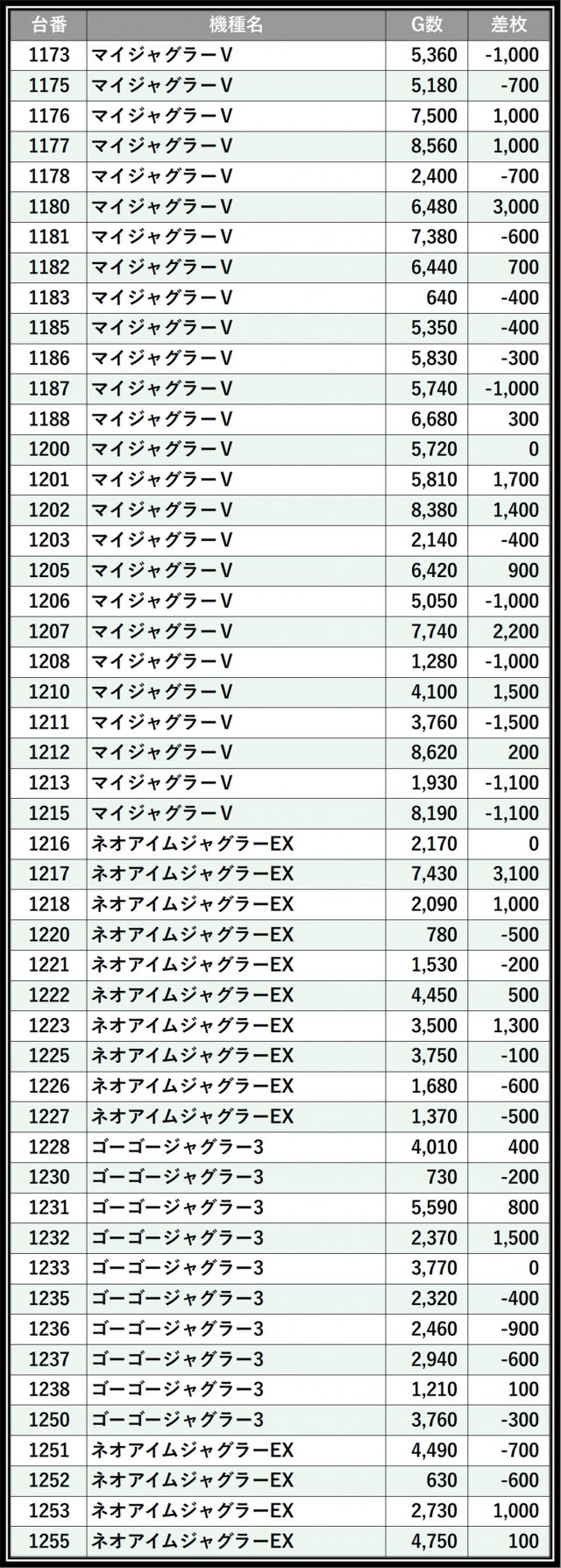 | 台番 | 機種名 | G数 | 差枚 |
|---|---|---|---|
| 1173 | マイジャグラーV | 5,360 | -1,000 |
| 1175 | マイジャグラーV | 5,180 | -700 |
| 1176 | マイジャグラーV | 7,500 | 1,000 |
| 1177 | マイジャグラーV | 8,560 | 1,000 |
| 1178 | マイジャグラーV | 2,400 | -700 |
| 1180 | マイジャグラーV | 6,480 | 3,000 |
| 1181 | マイジャグラーV | 7,380 | -600 |
| 1182 | マイジャグラーV | 6,440 | 700 |
| 1183 | マイジャグラーV | 640 | -400 |
| 1185 | マイジャグラーV | 5,350 | -400 |
| 1186 | マイジャグラーV | 5,830 | -300 |
| 1187 | マイジャグラーV | 5,740 | -1,000 |
| 1188 | マイジャグラーV | 6,680 | 300 |
| 1200 | マイジャグラーV | 5,720 | 0 |
| 1201 | マイジャグラーV | 5,810 | 1,700 |
| 1202 | マイジャグラーV | 8,380 | 1,400 |
| 1203 | マイジャグラーV | 2,140 | -400 |
| 1205 | マイジャグラーV | 6,420 | 900 |
| 1206 | マイジャグラーV | 5,050 | -1,000 |
| 1207 | マイジャグラーV | 7,740 | 2,200 |
| 1208 | マイジャグラーV | 1,280 | -1,000 |
| 1210 | マイジャグラーV | 4,100 | 1,500 |
| 1211 | マイジャグラーV | 3,760 | -1,500 |
| 1212 | マイジャグラーV | 8,620 | 200 |
| 1213 | マイジャグラーV | 1,930 | -1,100 |
| 1215 | マイジャグラーV | 8,190 | -1,100 |
| 1216 | ネオアイムジャグラーEX | 2,170 | 0 |
| 1217 | ネオアイムジャグラーEX | 7,430 | 3,100 |
| 1218 | ネオアイムジャグラーEX | 2,090 | 1,000 |
| 1220 | ネオアイムジャグラーEX | 780 | -500 |
| 1221 | ネオアイムジャグラーEX | 1,530 | -200 |
| 1222 | ネオアイムジャグラーEX | 4,450 | 500 |
| 1223 | ネオアイムジャグラーEX | 3,500 | 1,300 |
| 1225 | ネオアイムジャグラーEX | 3,750 | -100 |
| 1226 | ネオアイムジャグラーEX | 1,680 | -600 |
| 1227 | ネオアイムジャグラーEX | 1,370 | -500 |
| 1228 | ゴーゴージャグラー3 | 4,010 | 400 |
| 1230 | ゴーゴージャグラー3 | 730 | -200 |
| 1231 | ゴーゴージャグラー3 | 5,590 | 800 |
| 1232 | ゴーゴージャグラー3 | 2,370 | 1,500 |
| 1233 | ゴーゴージャグラー3 | 3,770 | 0 |
| 1235 | ゴーゴージャグラー3 | 2,320 | -400 |
| 1236 | ゴーゴージャグラー3 | 2,460 | -900 |
| 1237 | ゴーゴージャグラー3 | 2,940 | -600 |
| 1238 | ゴーゴージャグラー3 | 1,210 | 100 |
| 1250 | ゴーゴージャグラー3 | 3,760 | -300 |
| 1251 | ネオアイムジャグラーEX | 4,490 | -700 |
| 1252 | ネオアイムジャグラーEX | 630 | -600 |
| 1253 | ネオアイムジャグラーEX | 2,730 | 1,000 |
| 1255 | ネオアイムジャグラーEX | 4,750 | 100 |